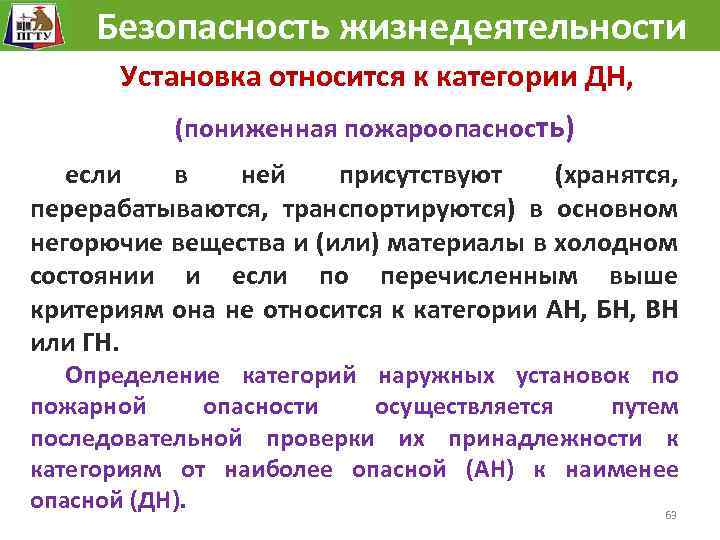 ПГТУ

Безопасность жизнедеятельности

Установка относится к категории ДН,

(пониженная пожароопасность)

если в ней присутствуют (хранятся, перерабатываются, транспортируются) в основном негорючие вещества и (или) материалы в холодном состоянии и если по перечисленным выше критериям она не относится к категории АН, БН, ВН или ГН.

Определение категорий наружных установок по пожарной опасности осуществляется путем последовательной проверки их принадлежности к категориям от наиболее опасной (АН) к наименее опасной (ДН).

69